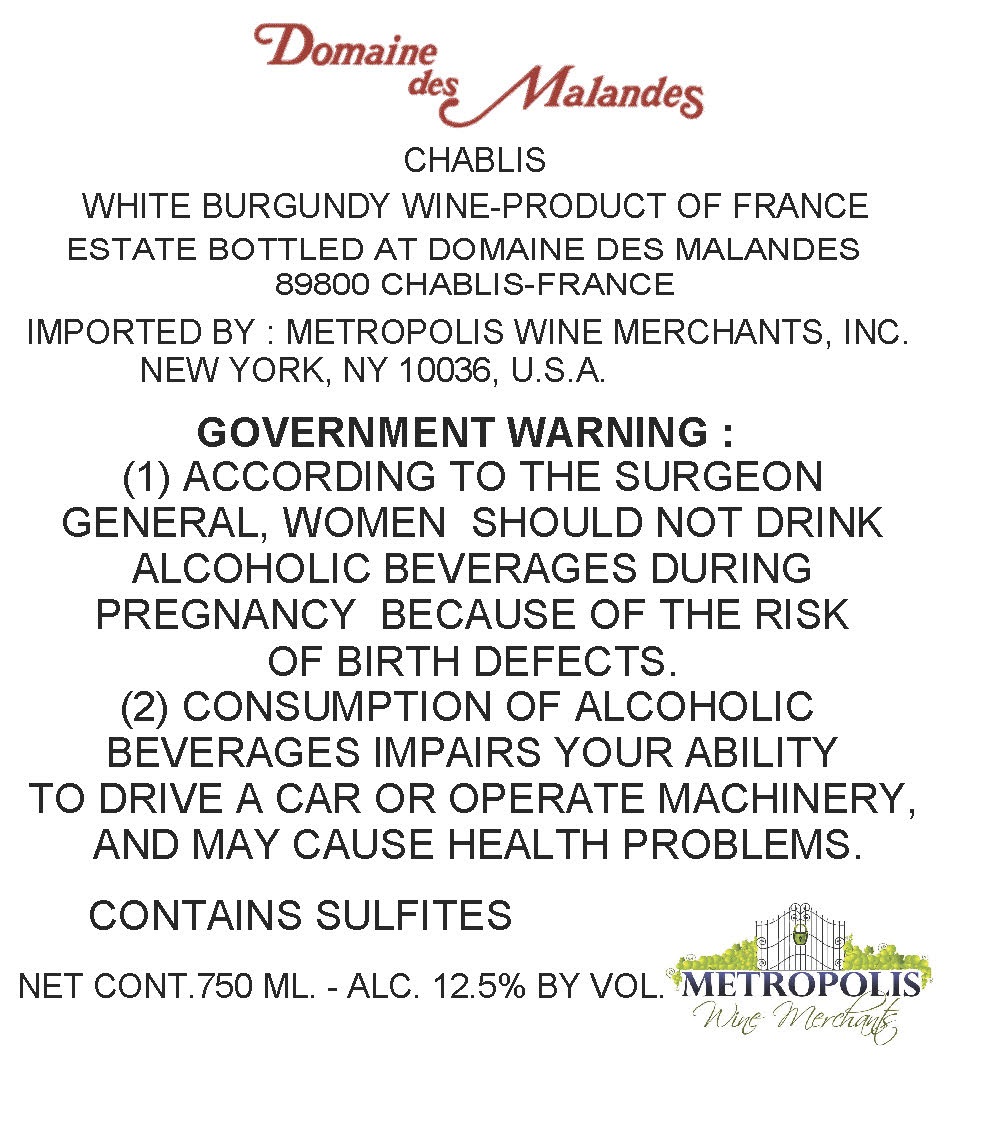 Domaine
des Malandes

CHABLIS

WHITE BURGUNDY WINE-PRODUCT OF FRANCE

ESTATE BOTTLED AT DOMAINE DES MALANDES
89800 CHABLIS-FRANCE

IMPORTED BY : METROPOLIS WINE MERCHANTS, INC.
NEW YORK, NY 10036, U.S.A.

GOVERNMENT WARNING :
(1) ACCORDING TO THE SURGEON GENERAL, WOMEN SHOULD NOT DRINK ALCOHOLIC BEVERAGES DURING PREGNANCY BECAUSE OF THE RISK OF BIRTH DEFECTS.
(2) CONSUMPTION OF ALCOHOLIC BEVERAGES IMPAIRS YOUR ABILITY TO DRIVE A CAR OR OPERATE MACHINERY, AND MAY CAUSE HEALTH PROBLEMS.

CONTAINS SULFITES

NET CONT.750 ML. - ALC. 12.5% BY VOL.

METROPOLIS
Wine Merchants